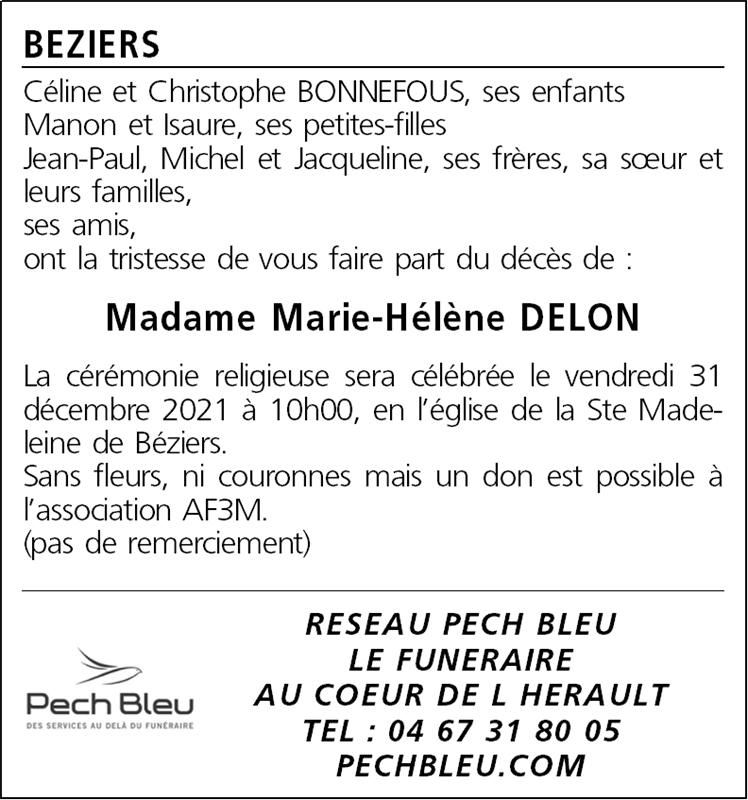 BEZIERS

Céline et Christophe BONNEFOUS, ses enfants
Manon et Isaure, ses petites-filles
Jean-Paul, Michel et Jacqueline, ses frères, sa sœur et leurs familles,
ses amis,
ont la tristesse de vous faire part du décès de :

Madame Marie-Hélène DELON

La cérémonie religieuse sera célébrée le vendredi 31 décembre 2021 à 10h00, en l'église de la Ste Madeleine de Béziers.
Sans fleurs, ni couronnes mais un don est possible à l'association AF3M.
(pas de remerciement)

Pech Bleu
DES SERVICES AU DELÀ DU FUNÉRAIRE

RESEAU PECH BLEU
LE FUNERAIRE
AU COEUR DE L HERAULT
TEL : 04 67 31 80 05
PECHBLEU.COM